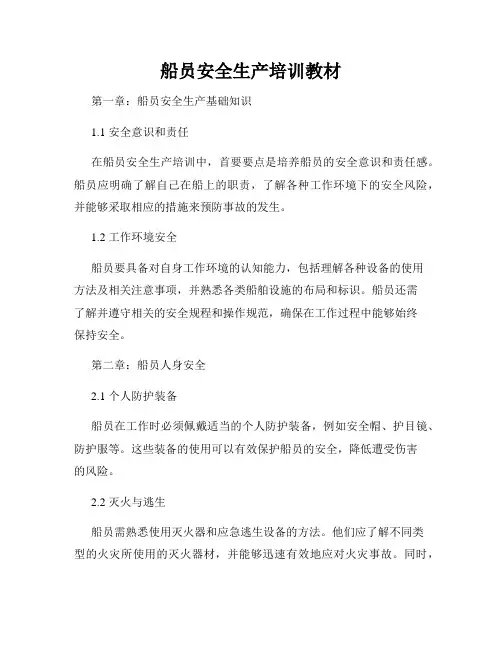 船员安全生产培训教材

第一章：船员安全生产基础知识

1.1 安全意识和责任

在船员安全生产培训中，首要要点是培养船员的安全意识和责任感。船员应明确了解自己在船上的职责，了解各种工作环境下的安全风险，并能够采取相应的措施来预防事故的发生。

1.2 工作环境安全

船员要具备对自身工作环境的认知能力，包括理解各种设备的使用方法及相关注意事项，并熟悉各类船舶设施的布局和标识。船员还需了解并遵守相关的安全规程和操作规范，确保在工作过程中能够始终保持安全。

第二章：船员人身安全

2.1 个人防护装备

船员在工作时必须佩戴适当的个人防护装备，例如安全帽、护目镜、防护服等。这些装备的使用可以有效保护船员的安全，降低遭受伤害的风险。

2.2 灭火与逃生

船员需熟悉使用灭火器和应急逃生设备的方法。他们应了解不同类型的火灾所使用的灭火器材，并能够迅速有效地应对火灾事故。同时，